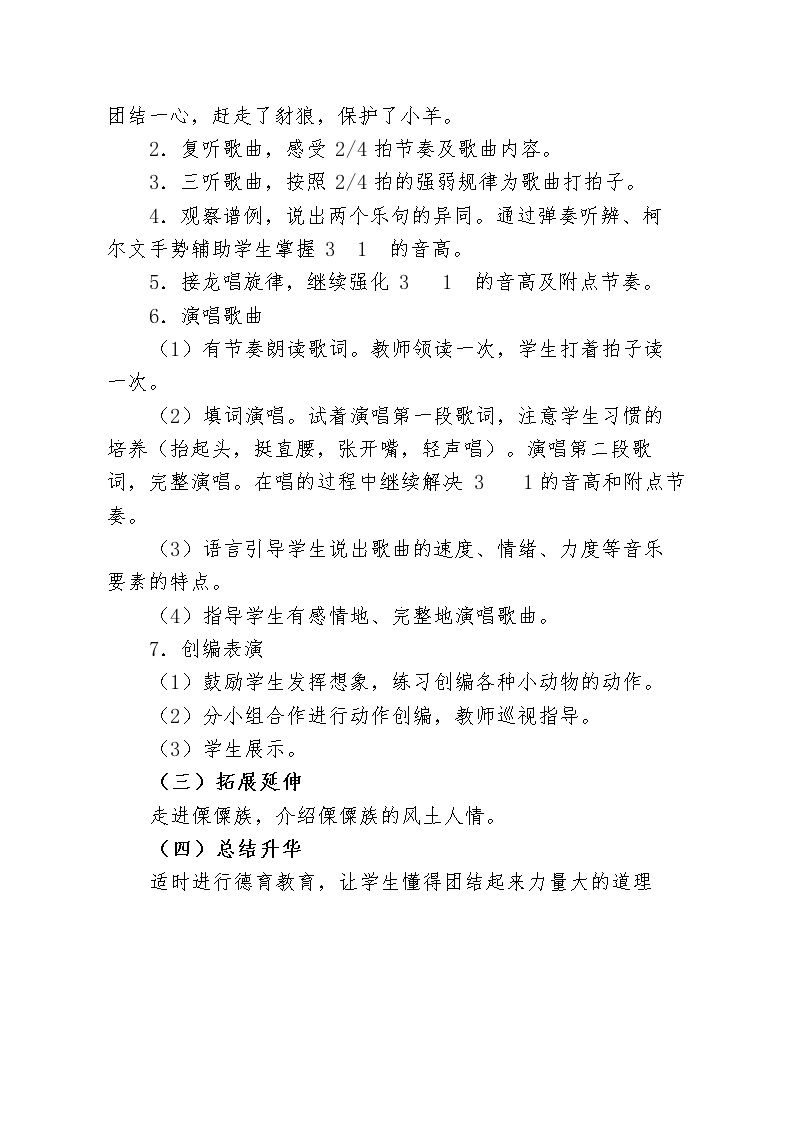 团结一心，赶走了豺狼，保护了小羊。

2．复听歌曲，感受2/4拍节奏及歌曲内容。

3．三听歌曲，按照2/4拍的强弱规律为歌曲打拍子。

4．观察谱例，说出两个乐句的异同。通过弹奏听辨、柯尔文手势辅助学生掌握3 1 的音高。

5．接龙唱旋律，继续强化3 1 的音高及附点节奏。

6．演唱歌曲

（1）有节奏朗读歌词。教师领读一次，学生打着拍子读一次。

（2）填词演唱。试着演唱第一段歌词，注意学生习惯的培养（抬起头，挺直腰，张开嘴，轻声唱）。演唱第二段歌词，完整演唱。在唱的过程中继续解决3 1的音高和附点节奏。

（3）语言引导学生说出歌曲的速度、情绪、力度等音乐要素的特点。

（4）指导学生有感情地、完整地演唱歌曲。

7．创编表演

（1）鼓励学生发挥想象，练习创编各种小动物的动作。

（2）分小组合作进行动作创编，教师巡视指导。

（3）学生展示。

（三）拓展延伸

走进傈僳族，介绍傈僳族的风土人情。

（四）总结升华

适时进行德育教育，让学生懂得团结起来力量大的道理